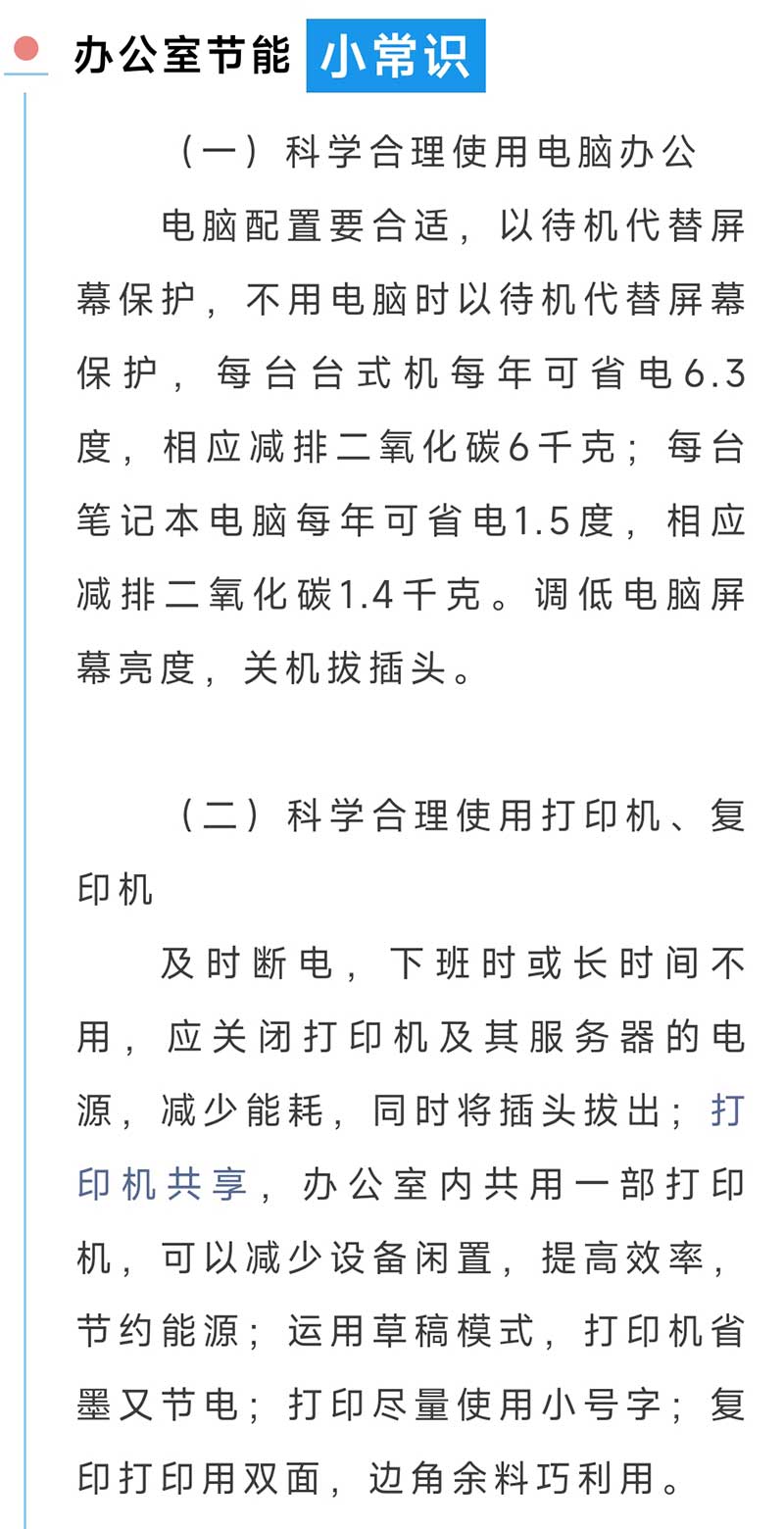 办公室节能 小常识

（一）科学合理使用电脑办公

电脑配置要合适，以待机代替屏幕保护，不用电脑时以待机代替屏幕保护，每台台式机每年可省电6.3度，相应减排二氧化碳6千克；每台笔记本电脑每年可省电1.5度，相应减排二氧化碳1.4千克。调低电脑屏幕亮度，关机拔插头。

（二）科学合理使用打印机、复印机

及时断电，下班时或长时间不用，应关闭打印机及其服务器的电源，减少能耗，同时将插头拔出；打印机共享，办公室内共用一部打印机，可以减少设备闲置，提高效率，节约能源；运用草稿模式，打印机省墨又节电；打印尽量使用小号字；复印打印用双面，边角余料巧利用。